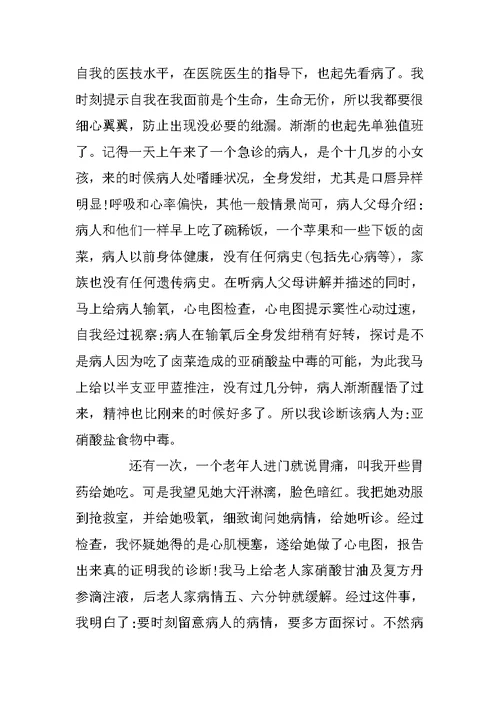 自我的医技水平，在医院医生的指导下，也起先看病了。我时刻提示自我在我面前是个生命，生命无价，所以我都要很细心翼翼，防止出现没必要的纰漏。渐渐的也起先单独值班了。记得一天上午来了一个急诊的病人，是个十几岁的小女孩，来的时候病人处嗜睡状况，全身发绀，尤其是口唇异样明显!呼吸和心率偏快，其他一般情景尚可，病人父母介绍：病人和他们一样早上吃了碗稀饭，一个苹果和一些下饭的卤菜，病人以前身体健康，没有任何病史(包括先心病等)，家族也没有任何遗传病史。在听病人父母讲解并描述的同时，马上给病人输氧，心电图检查，心电图提示窦性心动过速，自我经过视察:病人在输氧后全身发绀稍有好转，探讨是不是病人因为吃了卤菜造成的亚硝酸盐中毒的可能，为此我马上给以半支亚甲蓝推注，没有过几分钟，病人渐渐醒悟了过来，精神也比刚来的时候好多了。所以我诊断该病人为:亚硝酸盐食物中毒。

还有一次，一个老年人进门就说胃痛，叫我开些胃药给她吃。可是我望见她大汗淋漓，脸色暗红。我把她劝服到抢救室，并给她吸氧，细致询问她病情，给她听诊。经过检查，我怀疑她得的是心肌梗塞，遂给她做了心电图，报告出来真的证明我的诊断!我马上给老人家硝酸甘油及复方丹参滴注液，后老人家病情五、六分钟就缓解。经过这件事，我明白了:要时刻留意病人的病情，要多方面探讨。不然病